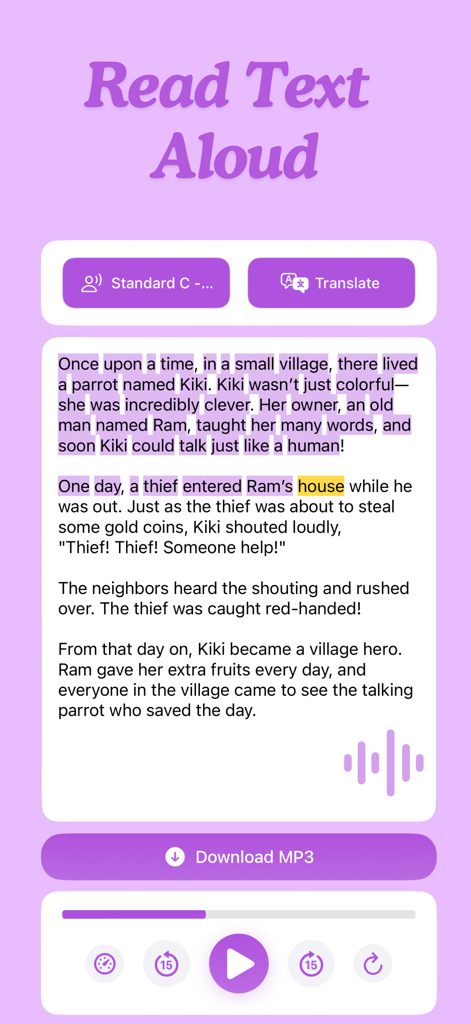 Read Text Aloud

Standard C -...

Translate

Once upon a time, in a small village, there lived a parrot named Kiki. Kiki wasn't just colorful—she was incredibly clever. Her owner, an old man named Ram, taught her many words, and soon Kiki could talk just like a human!

One day, a thief entered Ram's house while he was out. Just as the thief was about to steal some gold coins, Kiki shouted loudly, "Thief! Thief! Someone help!"

The neighbors heard the shouting and rushed over. The thief was caught red-handed!

From that day on, Kiki became a village hero. Ram gave her extra fruits every day, and everyone in the village came to see the talking parrot who saved the day.

Download MP3

15

15